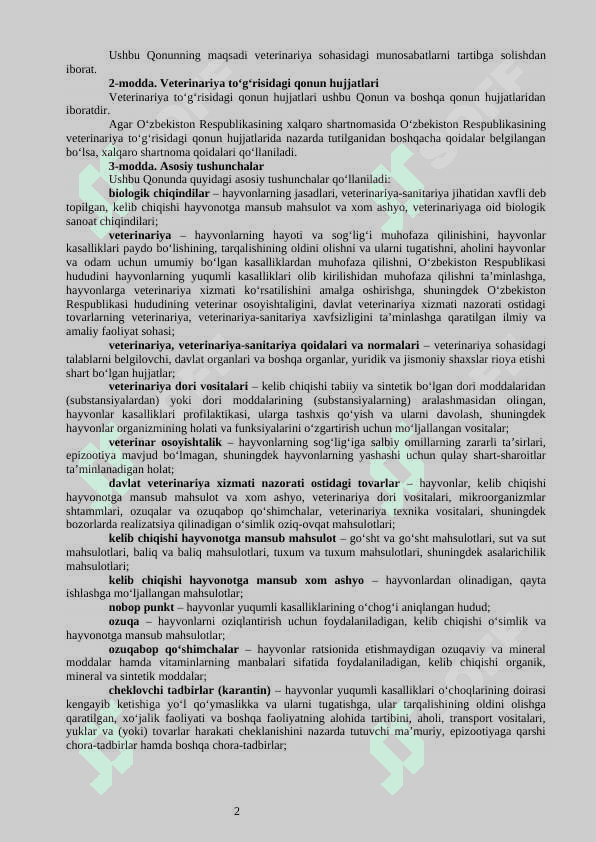 Ushbu Qonunning maqsadi veterinariya sohasidagi munosabatlarni tartibga solishdan iborat.

2-modda. Veterinariya to‘g‘risidagi qonun hujjatlari

Veterinariya to‘g‘risidagi qonun hujjatlari ushbu Qonun va boshqa qonun hujjatlaridan iboratdir.

Agar O‘zbekiston Respublikasining xalqaro shartnomasida O‘zbekiston Respublikasining veterinariya to‘g‘risidagi qonun hujjatlarida nazarda tutilganidan boshqacha qoidalar belgilangan bo‘lsa, xalqaro shartnoma qoidalari qo‘llaniladi.

3-modda. Asosiy tushunchalar

Ushbu Qonunda quyidagi asosiy tushunchalar qo‘llaniladi:

biologik chiqindilar – hayvonlarning jasadlari, veterinariya-sanitariya jihatidan xavfli deb topilgan, kelib chiqishi hayvonotga mansub mahsulot va xom ashyo, veterinariyaga oid biologik sanoat chiqindilari;

veterinariya – hayvonlarning hayoti va sog‘lig‘i muhofaza qilinishini, hayvonlar kasalliklari paydo bo‘lishining, tarqalishining oldini olishni va ularni tugatishni, aholini hayvonlar va odam uchun umumiy bo‘lgan kasalliklardan muhofaza qilishni, O‘zbekiston Respublikasi hududini hayvonlarning yuqumli kasalliklari olib kirilishidan muhofaza qilishni ta’minlashga, hayvonlarga veterinariya xizmati ko‘rsatilishini amalga oshirishga, shuningdek O‘zbekiston Respublikasi hududining veterinar osoyishtaligini, davlat veterinariya xizmati nazorati ostidagi tovarlarning veterinariya, veterinariya-sanitariya xavfsizligini ta’minlashga qaratilgan ilmiy va amaliy faoliyat sohasi;

veterinariya, veterinariya-sanitariya qoidalari va normalari – veterinariya sohasidagi talablarni belgilovchi, davlat organlari va boshqa organlar, yuridik va jismoniy shaxslar rioya etishi shart bo‘lgan hujjatlar;

veterinariya dori vositalari – kelib chiqishi tabiiy va sintetik bo‘lgan dori moddalaridan (substansiyalardan) yoki dori moddalarining (substansiyalarning) aralashmasidan olingan, hayvonlar kasalliklari profilaktikasi, ularga tashxis qo‘yish va ularni davolash, shuningdek hayvonlar organizmining holati va funksiyalarini o‘zgartirish uchun mo‘ljallangan vositalar;

veterinar osoyishtalik – hayvonlarning sog‘lig‘iga salbiy omillarning zararli ta’sirlari, epizootiya mavjud bo‘lmagan, shuningdek hayvonlarning yashashi uchun qulay shart-sharoitlar ta’minlanadigan holat;

davlat veterinariya xizmati nazorati ostidagi tovarlar – hayvonlar, kelib chiqishi hayvonotga mansub mahsulot va xom ashyo, veterinariya dori vositalari, mikroorganizmlar shtammlari, ozuqalar va ozuqabop qo‘shimchalar, veterinariya texnika vositalari, shuningdek bozorlarda realizatsiya qilinadigan o‘simlik oziq-ovqat mahsulotlari;

kelib chiqishi hayvonotga mansub mahsulot – go‘sht va go‘sht mahsulotlari, sut va sut mahsulotlari, baliq va baliq mahsulotlari, tuxum va tuxum mahsulotlari, shuningdek asalarichilik mahsulotlari;

kelib chiqishi hayvonotga mansub xom ashyo – hayvonlardan olinadigan, qayta ishlashga mo‘ljallangan mahsulotlar;

nobop punkt – hayvonlar yuqumli kasalliklarining o‘chog‘i aniqlangan hudud;

ozuqa – hayvonlarni oziqlantirish uchun foydalaniladigan, kelib chiqishi o‘simlik va hayvonotga mansub mahsulotlar;

ozuqabop qo‘shimchalar – hayvonlar ratsionida etishmaydigan ozuqaviy va mineral moddalar hamda vitaminlarning manbalari sifatida foydalaniladigan, kelib chiqishi organik, mineral va sintetik moddalar;

cheklovchi tadbirlar (karantin) – hayvonlar yuqumli kasalliklari o‘choqlarining doirasi kengayib ketishiga yo‘l qo‘ymaslikka va ularni tugatishga, ular tarqalishining oldini olishga qaratilgan, xo‘jalik faoliyati va boshqa faoliyatning alohida tartibini, aholi, transport vositalari, yuklar va (yoki) tovarlar harakati cheklanishini nazarda tutuvchi ma’muriy, epizootiyaga qarshi chora-tadbirlar hamda boshqa chora-tadbirlar;

2